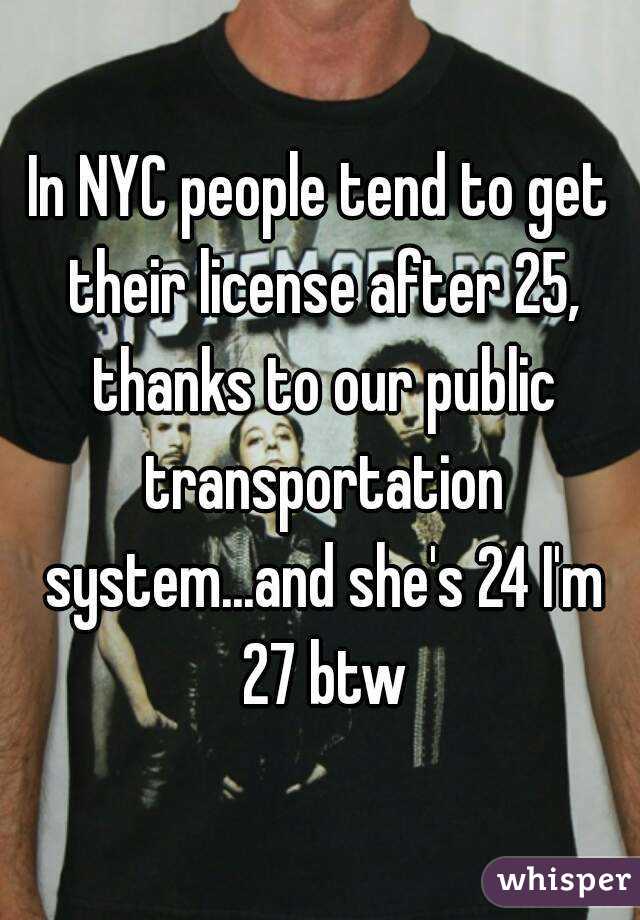 In NYC people tend to get their license after 25, thanks to our public transportation system...and she's 24 I'm 27 btw

whisper